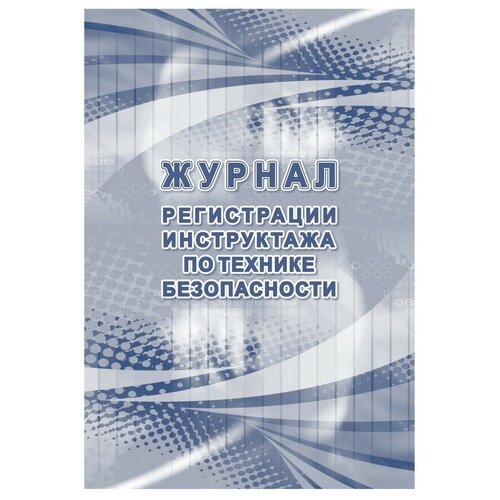 ЖУРНАЛ
РЕГИСТРАЦИИ ИНСТРУКТАЖА ПО ТЕХНИКЕ БЕЗОПАСНОСТИ